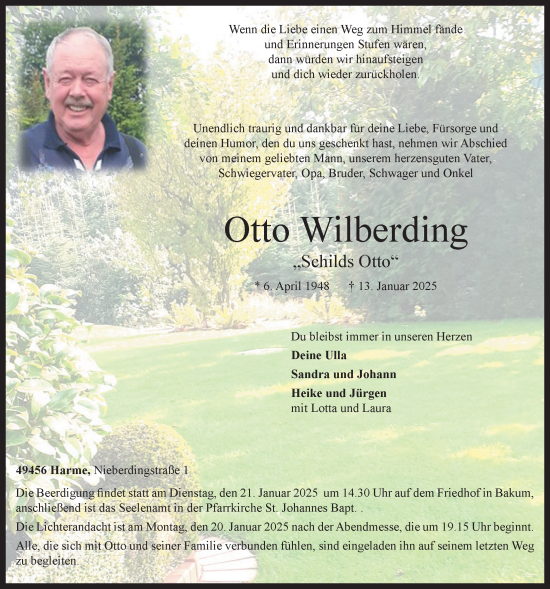 Wenn die Liebe einen Weg zum Himmel fände
und Erinnerungen Stufen wären,
dann würden wir hinaufsteigen
und dich wieder zurückholen.

Unendlich traurig und dankbar für deine Liebe, Fürsorge und deinen Humor, den du uns geschenkt hast, nehmen wir Abschied von meinem geliebten Mann, unserem herzensguten Vater, Schwiegervater, Opa, Bruder, Schwager und Onkel

Otto Wilberding

„Schilds Otto“

* 6. April 1948 † 13. Januar 2025

Du bleibst immer in unseren Herzen

Deine Ulla

Sandra und Johann

Heike und Jürgen
mit Lotta und Laura

49456 Harme, Nieberdingstraße 1

Die Beerdigung findet statt am Dienstag, den 21. Januar 2025 um 14.30 Uhr auf dem Friedhof in Bakum, anschließend ist das Seelenamt in der Pfarrkirche St. Johannes Bapt. .

Die Lichterandacht ist am Montag, den 20. Januar 2025 nach der Abendmesse, die um 19.15 Uhr beginnt.

Alle, die sich mit Otto und seiner Familie verbunden fühlen, sind eingeladen ihn auf seinem letzten Weg zu begleiten.